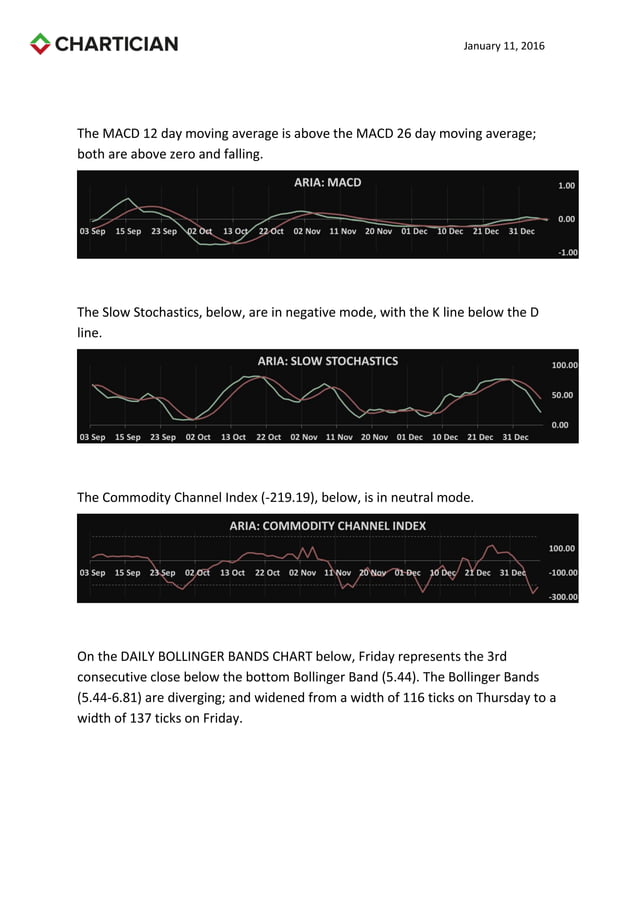 CHARTICIAN

January 11, 2016

The MACD 12 day moving average is above the MACD 26 day moving average; both are above zero and falling.

ARIA: MACD

1.00
0.00
-1.00

03 Sep 15 Sep 23 Sep 02 Oct 13 Oct 22 Oct 02 Nov 11 Nov 20 Nov 01 Dec 10 Dec 21 Dec 31 Dec

The Slow Stochastics, below, are in negative mode, with the K line below the D line.

ARIA: SLOW STOCHASTICS

100.00
50.00
0.00

03 Sep 15 Sep 23 Sep 02 Oct 13 Oct 22 Oct 02 Nov 11 Nov 20 Nov 01 Dec 10 Dec 21 Dec 31 Dec

The Commodity Channel Index (-219.19), below, is in neutral mode.

ARIA: COMMODITY CHANNEL INDEX

100.00
-100.00
-300.00

03 Sep 15 Sep 23 Sep 02 Oct 13 Oct 22 Oct 02 Nov 11 Nov 20 Nov 01 Dec 10 Dec 21 Dec 31 Dec

On the DAILY BOLLINGER BANDS CHART below, Friday represents the 3rd consecutive close below the bottom Bollinger Band (5.44). The Bollinger Bands (5.44-6.81) are diverging; and widened from a width of 116 ticks on Thursday to a width of 137 ticks on Friday.